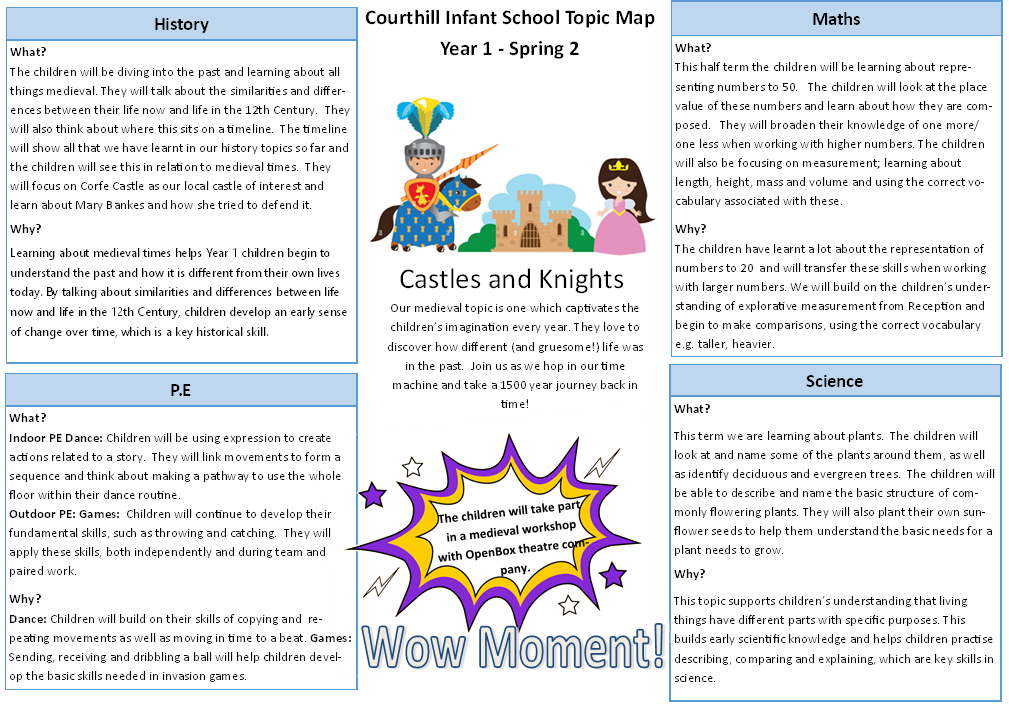 History

What?

The children will be diving into the past and learning about all things medieval. They will talk about the similarities and differences between their life now and life in the 12th Century. They will also think about where this sits on a timeline. The timeline will show all that we have learnt in our history topics so far and the children will see this in relation to medieval times. They will focus on Corfe Castle as our local castle of interest and learn about Mary Bankes and how she tried to defend it.

Why?

Learning about medieval times helps Year 1 children begin to understand the past and how it is different from their own lives today. By talking about similarities and differences between life now and life in the 12th Century, children develop an early sense of change over time, which is a key historical skill.

P.E

What?

Indoor PE Dance: Children will be using expression to create actions related to a story. They will link movements to form a sequence and think about making a pathway to use the whole floor within their dance routine.

Outdoor PE: Games: Children will continue to develop their fundamental skills, such as throwing and catching. They will apply these skills, both independently and during team and paired work.

Why?

Dance: Children will build on their skills of copying and repeating movements as well as moving in time to a beat. Games: Sending, receiving and dribbling a ball will help children develop the basic skills needed in invasion games.

Courthill Infant School Topic Map

Year 1 - Spring 2

Castles and Knights

Our medieval topic is one which captivates the children's imagination every year. They love to discover how different (and gruesome!) life was in the past. Join us as we hop in our time machine and take a 1500 year journey back in time!

The children will take part in a medieval workshop with OpenBox theatre company.

Wow Moment!

Maths

What?

This half term the children will be learning about representing numbers to 50. The children will look at the place value of these numbers and learn about how they are composed. They will broaden their knowledge of one more/ one less when working with higher numbers. The children will also be focusing on measurement; learning about length, height, mass and volume and using the correct vocabulary associated with these.

Why?

The children have learnt a lot about the representation of numbers to 20 and will transfer these skills when working with larger numbers. We will build on the children's understanding of explorative measurement from Reception and begin to make comparisons, using the correct vocabulary e.g. taller, heavier.

Science

What?

This term we are learning about plants. The children will look at and name some of the plants around them, as well as identify deciduous and evergreen trees. The children will be able to describe and name the basic structure of commonly flowering plants. They will also plant their own sunflower seeds to help them understand the basic needs for a plant needs to grow.

Why?

This topic supports children's understanding that living things have different parts with specific purposes. This builds early scientific knowledge and helps children practise describing, comparing and explaining, which are key skills in science.